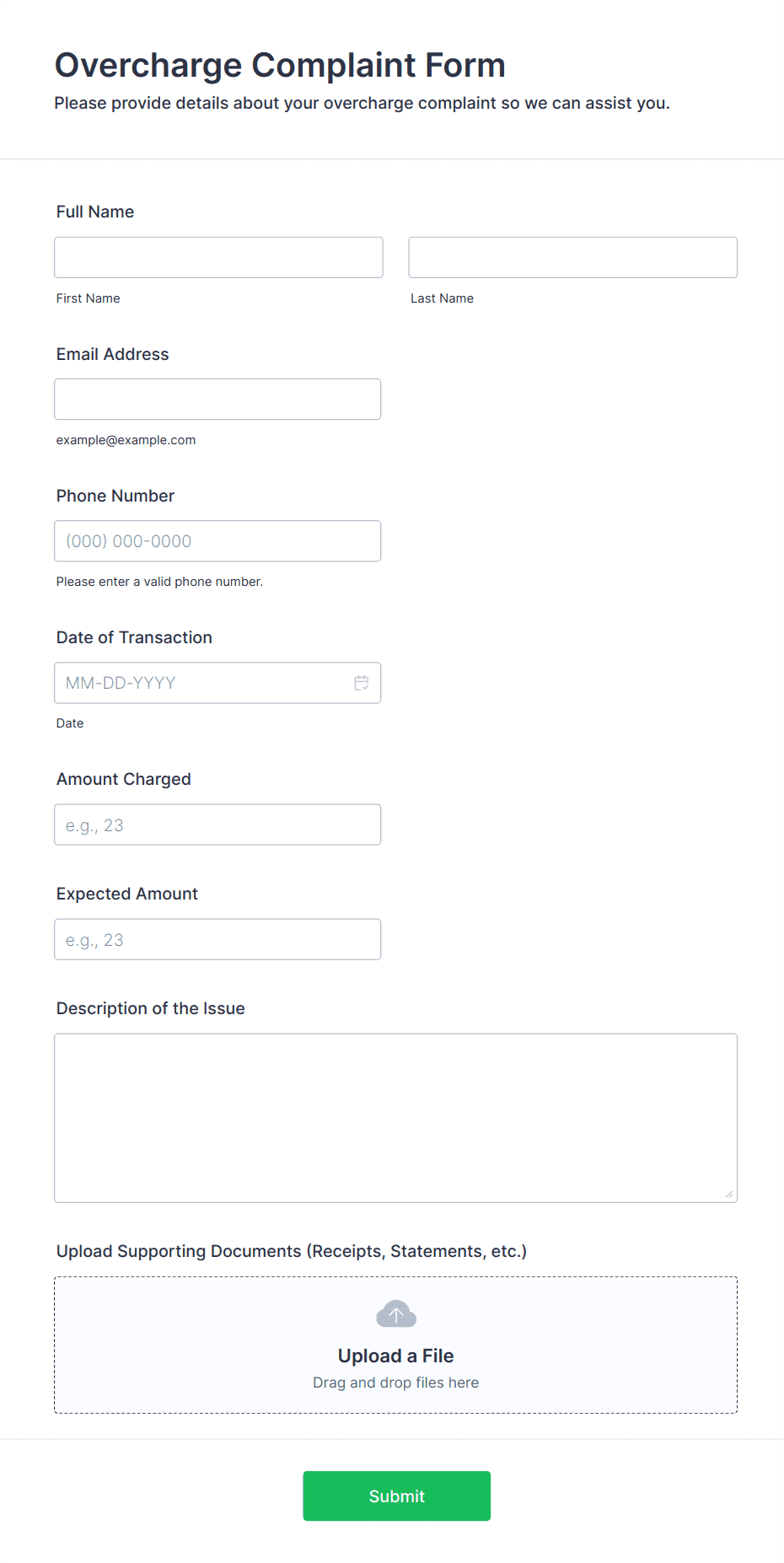 Overcharge Complaint Form
Please provide details about your overcharge complaint so we can assist you.

Full Name

First Name

Last Name

Email Address

example@example.com

Phone Number

(000) 000-0000

Please enter a valid phone number.

Date of Transaction

MM-DD-YYYY

Date

Amount Charged

e.g., 23

Expected Amount

e.g., 23

Description of the Issue

Upload Supporting Documents (Receipts, Statements, etc.)

Upload a File
Drag and drop files here

Submit